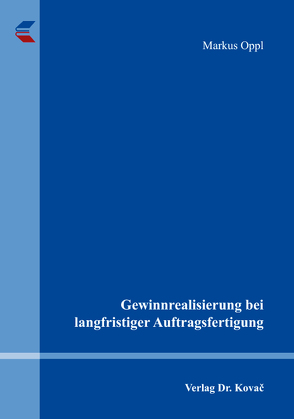 Markus Oppl

Gewinnrealisierung bei langfristiger Auftragsfertigung

Verlag Dr. Kovač